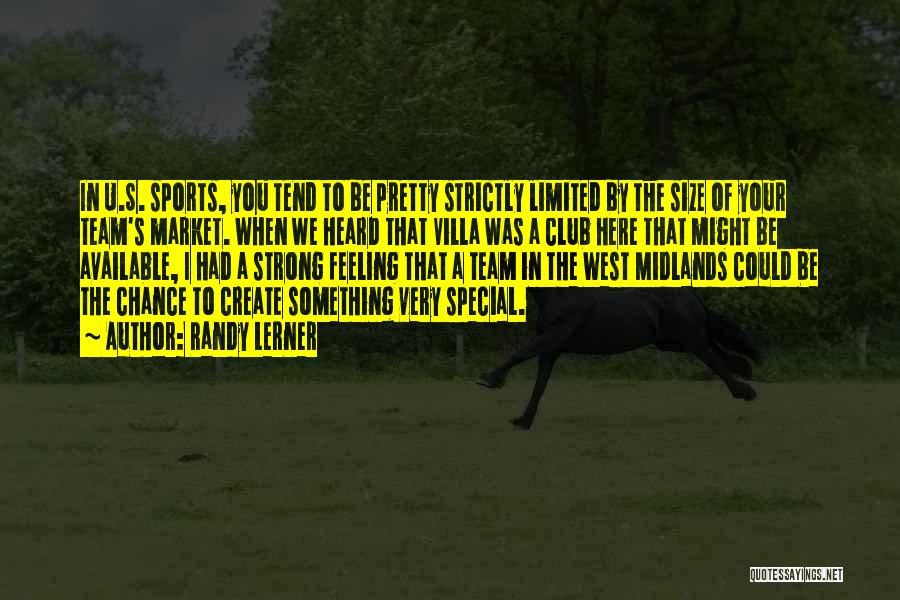 IN U.S. SPORTS, YOU TEND TO BE PRETTY STRICTLY LIMITED BY THE SIZE OF YOUR TEAM'S MARKET. WHEN WE HEARD THAT VILLA WAS A CLUB HERE THAT MIGHT BE AVAILABLE, I HAD A STRONG FEELING THAT A TEAM IN THE WEST MIDLANDS COULD BE THE CHANCE TO CREATE SOMETHING VERY SPECIAL.
~ AUTHOR: RANDY LERNER

QUOTESSAYINGS.NET